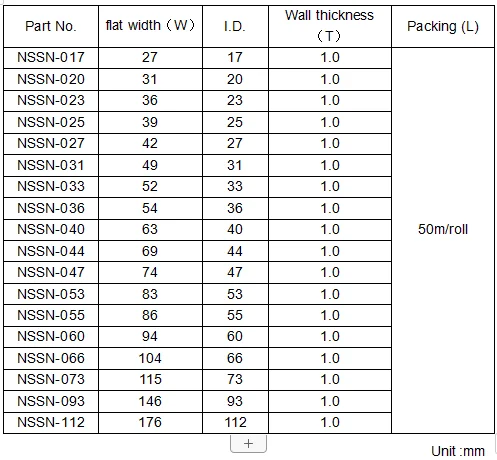 | Part No. | flat width（W） | I.D. | Wall thickness（T） | Packing (L) |
|---|---|---|---|---|
| NSSN-017 | 27 | 17 | 1.0 | 50m/roll |
| NSSN-020 | 31 | 20 | 1.0 | |
| NSSN-023 | 36 | 23 | 1.0 | |
| NSSN-025 | 39 | 25 | 1.0 | |
| NSSN-027 | 42 | 27 | 1.0 | |
| NSSN-031 | 49 | 31 | 1.0 | |
| NSSN-033 | 52 | 33 | 1.0 | |
| NSSN-036 | 54 | 36 | 1.0 | |
| NSSN-040 | 63 | 40 | 1.0 | |
| NSSN-044 | 69 | 44 | 1.0 | |
| NSSN-047 | 74 | 47 | 1.0 | |
| NSSN-053 | 83 | 53 | 1.0 | |
| NSSN-055 | 86 | 55 | 1.0 | |
| NSSN-060 | 94 | 60 | 1.0 | |
| NSSN-066 | 104 | 66 | 1.0 | |
| NSSN-073 | 115 | 73 | 1.0 | |
| NSSN-093 | 146 | 93 | 1.0 | |
| NSSN-112 | 176 | 112 | 1.0 | |

+

Unit :mm